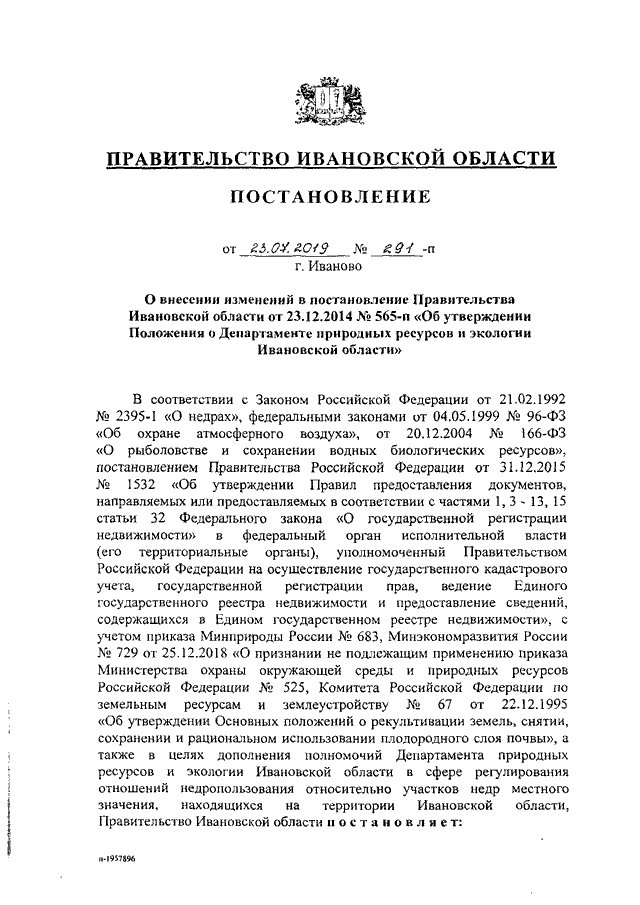 ПРАВИТЕЛЬСТВО ИВАНОВСКОЙ ОБЛАСТИ

ПОСТАНОВЛЕНИЕ

от 23.07.2019 № 291 -п
г. Иваново

О внесении изменений в постановление Правительства Ивановской области от 23.12.2014 № 565-п «Об утверждении Положения о Департаменте природных ресурсов и экологии Ивановской области»

В соответствии с Законом Российской Федерации от 21.02.1992 № 2395-1 «О недрах», федеральными законами от 04.05.1999 № 96-ФЗ «Об охране атмосферного воздуха», от 20.12.2004 № 166-ФЗ «О рыболовстве и сохранении водных биологических ресурсов», постановлением Правительства Российской Федерации от 31.12.2015 № 1532 «Об утверждении Правил предоставления документов, направляемых или предоставляемых в соответствии с частями 1, 3 - 13, 15 статьи 32 Федерального закона «О государственной регистрации недвижимости» в федеральный орган исполнительной власти (его территориальные органы), уполномоченный Правительством Российской Федерации на осуществление государственного кадастрового учета, государственной регистрации прав, ведение Единого государственного реестра недвижимости и предоставление сведений, содержащихся в Едином государственном реестре недвижимости», с учетом приказа Минприроды России № 683, Минэкономразвития России № 729 от 25.12.2018 «О признании не подлежащим применению приказа Министерства охраны окружающей среды и природных ресурсов Российской Федерации № 525, Комитета Российской Федерации по земельным ресурсам и землеустройству № 67 от 22.12.1995 «Об утверждении Основных положений о рекультивации земель, снятии, сохранении и рациональном использовании плодородного слоя почвы», а также в целях дополнения полномочий Департамента природных ресурсов и экологии Ивановской области в сфере регулирования отношений недропользования относительно участков недр местного значения, находящихся на территории Ивановской области, Правительство Ивановской области п о с т а н о в л я е т:

п-1957896